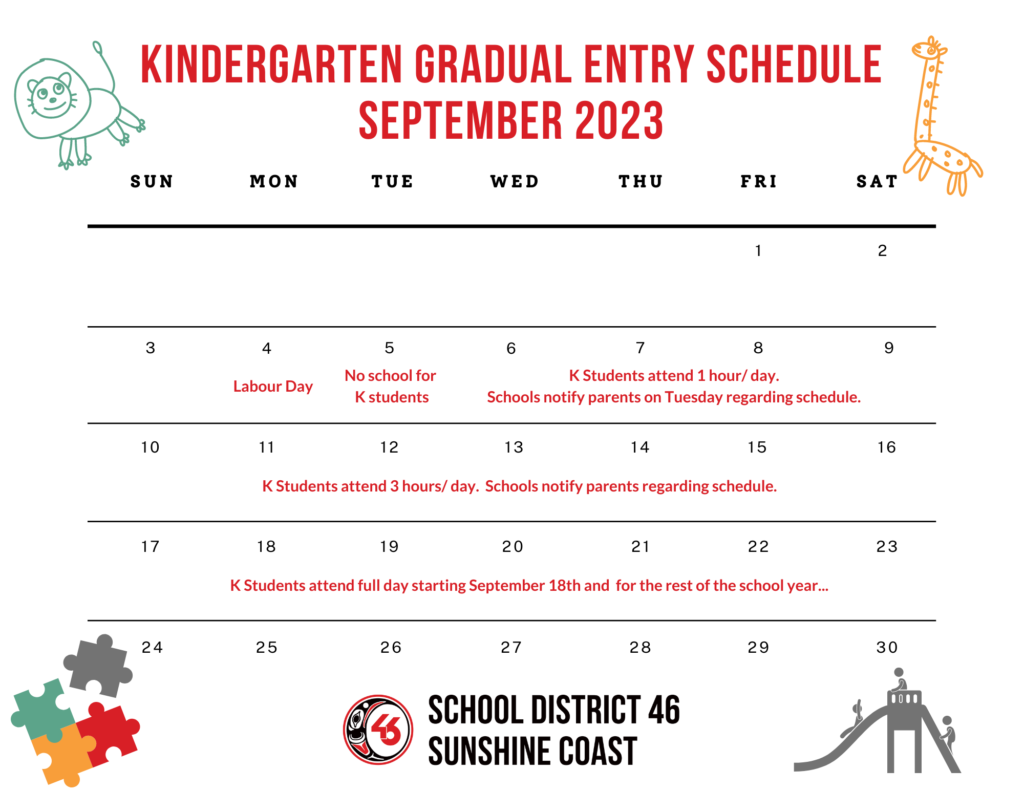 KINDERGARTEN GRADUAL ENTRY SCHEDULE
SEPTEMBER 2023

| SUN | MON | TUE | WED | THU | FRI | SAT |
|---|---|---|---|---|---|---|
| | | | | | 1 | 2 |
| 3 | 4 Labour Day | 5 No school for K students | 6 | 7 | 8 | 9 |
| 10 | 11 | 12 | 13 | 14 | 15 | 16 |
| 17 | 18 | 19 | 20 | 21 | 22 | 23 |
| 24 | 25 | 26 | 27 | 28 | 29 | 30 |

K Students attend 1 hour/ day. Schools notify parents on Tuesday regarding schedule.

K Students attend 3 hours/ day. Schools notify parents regarding schedule.

K Students attend full day starting September 18th and for the rest of the school year...

46

SCHOOL DISTRICT 46
SUNSHINE COAST